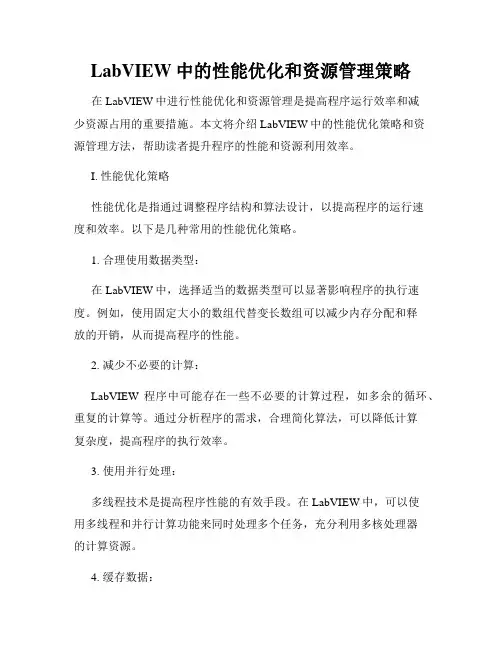 LabVIEW 中的性能优化和资源管理策略

在 LabVIEW 中进行性能优化和资源管理是提高程序运行效率和减少资源占用的重要措施。本文将介绍 LabVIEW 中的性能优化策略和资源管理方法，帮助读者提升程序的性能和资源利用效率。

I. 性能优化策略

性能优化是指通过调整程序结构和算法设计，以提高程序的运行速度和效率。以下是几种常用的性能优化策略。

1. 合理使用数据类型：

在 LabVIEW 中，选择适当的数据类型可以显著影响程序的执行速度。例如，使用固定大小的数组代替变长数组可以减少内存分配和释放的开销，从而提高程序的性能。

2. 减少不必要的计算：

LabVIEW 程序中可能存在一些不必要的计算过程，如多余的循环、重复的计算等。通过分析程序的需求，合理简化算法，可以降低计算复杂度，提高程序的执行效率。

3. 使用并行处理：

多线程技术是提高程序性能的有效手段。在 LabVIEW 中，可以使用多线程和并行计算功能来同时处理多个任务，充分利用多核处理器的计算资源。

4. 缓存数据：